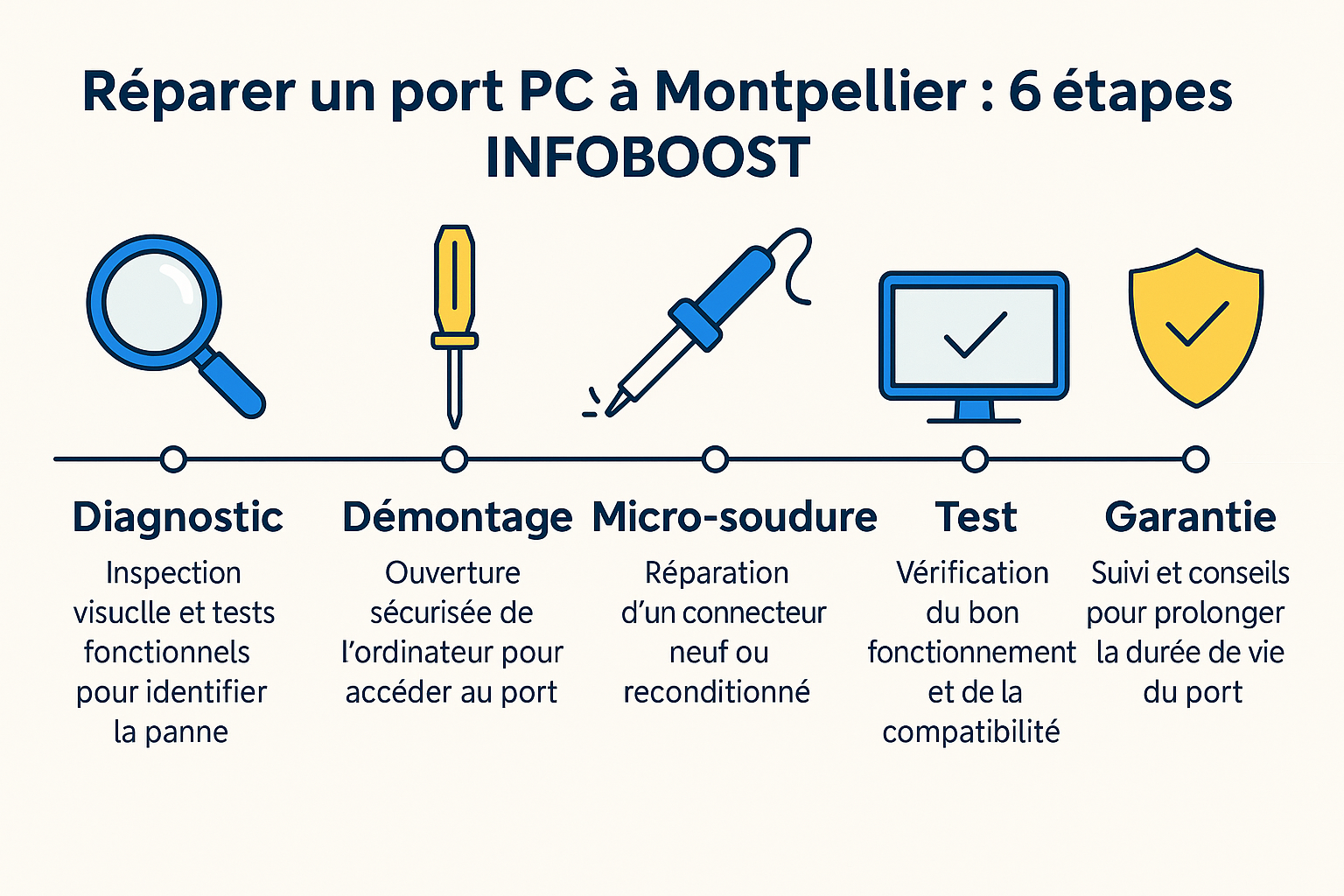 Réparer un port PC à Montpellier : 6 étapes INFOBOOST

Diagnostic
Inspection visuclle et tests fonctionnels pour identifier la panne

Démontage
Ouverture sécurisée de l'ordinateur pour accéder au port

Micro-soudure
Réparation d'un connecteur neuf ou reconditionné

Test
Vérification du bon fonctionnement et de la compatibilité

Garantie
Suivi et conseils pour prolonger la durée de vie du port